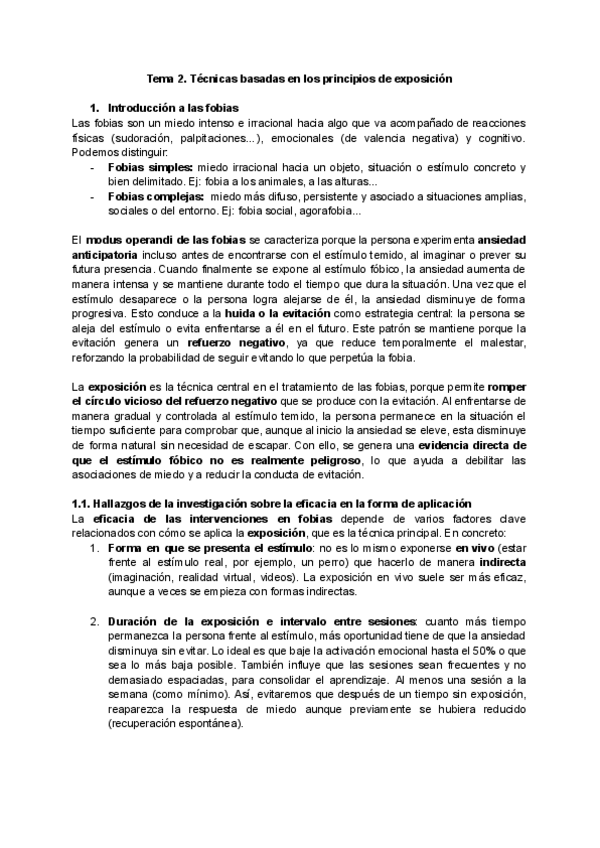 Tema 2. Técnicas basadas en los principios de exposición

1. Introducción a las fobias

Las fobias son un miedo intenso e irracional hacia algo que va acompañado de reacciones físicas (sudoración, palpitaciones...), emocionales (de valencia negativa) y cognitivo. Podemos distinguir:

- Fobias simples: miedo irracional hacia un objeto, situación o estímulo concreto y bien delimitado. Ej: fobia a los animales, a las alturas...
- Fobias complejas: miedo más difuso, persistente y asociado a situaciones amplias, sociales o del entorno. Ej: fobia social, agorafobia...

El modus operandi de las fobias se caracteriza porque la persona experimenta ansiedad anticipatoria incluso antes de encontrarse con el estímulo temido, al imaginar o prever su futura presencia. Cuando finalmente se expone al estímulo fóbico, la ansiedad aumenta de manera intensa y se mantiene durante todo el tiempo que dura la situación. Una vez que el estímulo desaparece o la persona logra alejarse de él, la ansiedad disminuye de forma progresiva. Esto conduce a la huida o la evitación como estrategia central: la persona se aleja del estímulo o evita enfrentarse a él en el futuro. Este patrón se mantiene porque la evitación genera un refuerzo negativo, ya que reduce temporalmente el malestar, reforzando la probabilidad de seguir evitando lo que perpetúa la fobia.

La exposición es la técnica central en el tratamiento de las fobias, porque permite romper el círculo vicioso del refuerzo negativo que se produce con la evitación. Al enfrentarse de manera gradual y controlada al estímulo temido, la persona permanece en la situación el tiempo suficiente para comprobar que, aunque al inicio la ansiedad se eleve, esta disminuye de forma natural sin necesidad de escapar. Con ello, se genera una evidencia directa de que el estímulo fóbico no es realmente peligroso, lo que ayuda a debilitar las asociaciones de miedo y a reducir la conducta de evitación.

1.1. Hallazgos de la investigación sobre la eficacia en la forma de aplicación

La eficacia de las intervenciones en fobias depende de varios factores clave relacionados con cómo se aplica la exposición, que es la técnica principal. En concreto:

1. Forma en que se presenta el estímulo: no es lo mismo exponerse en vivo (estar frente al estímulo real, por ejemplo, un perro) que hacerlo de manera indirecta (imaginación, realidad virtual, videos). La exposición en vivo suele ser más eficaz, aunque a veces se empieza con formas indirectas.

2. Duración de la exposición e intervalo entre sesiones: cuanto más tiempo permanezca la persona frente al estímulo, más oportunidad tiene de que la ansiedad disminuya sin evitar. Lo ideal es que baje la activación emocional hasta el 50% o que sea lo más baja posible. También influye que las sesiones sean frecuentes y no demasiado espaciadas, para consolidar el aprendizaje. Al menos una sesión a la semana (como mínimo). Así, evitaremos que después de un tiempo sin exposición, reaparezca la respuesta de miedo aunque previamente se hubiera reducido (recuperación espontánea).